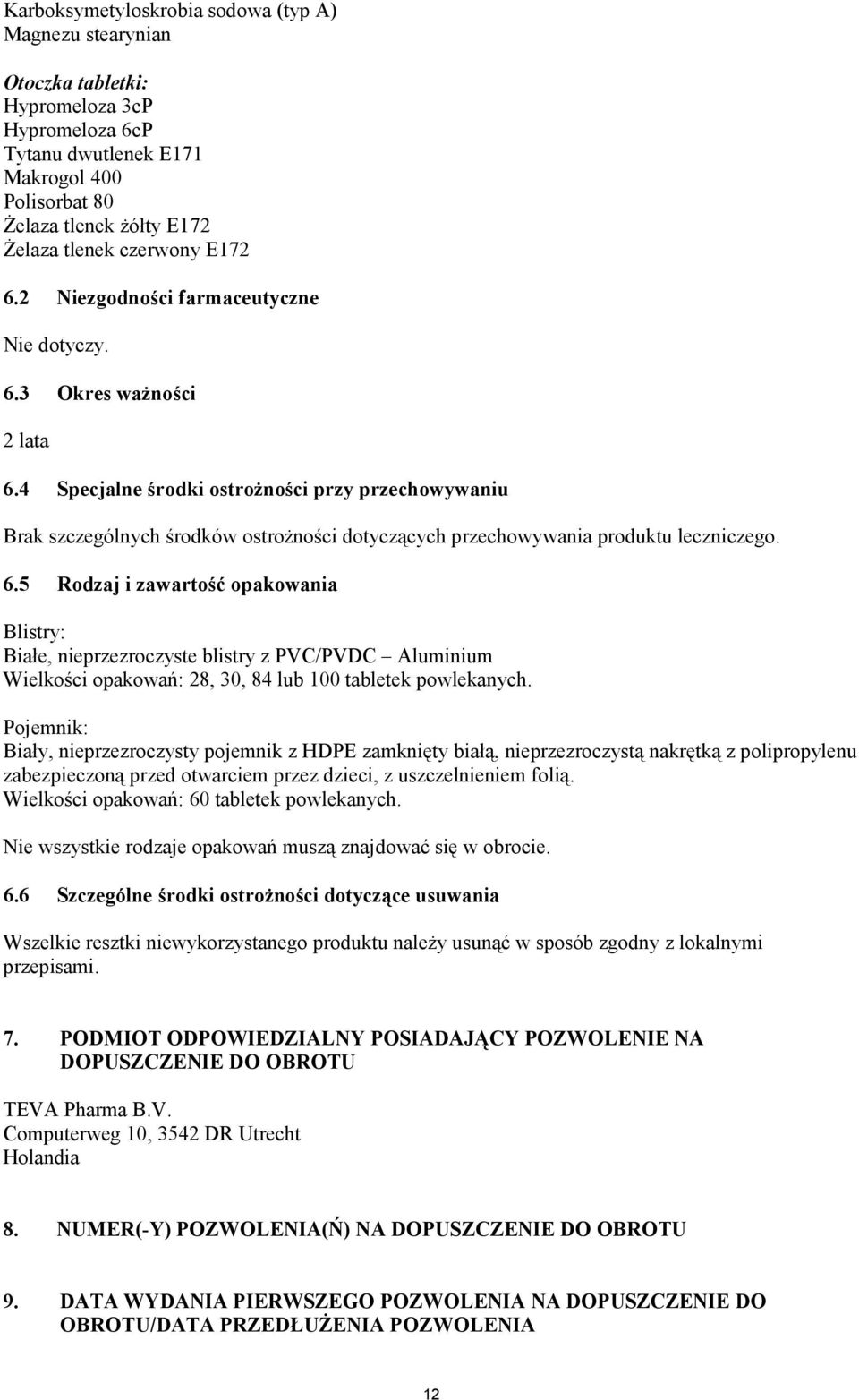 Karboksymetyloskrobia sodowa (typ A)
Magnezu stearynian

Otoczka tabletki:
Hypromeloza 3cP
Hypromeloza 6cP
Tytanu dwutlenek E171
Makrogol 400
Polisorbat 80
Żelaza tlenek żółty E172
Żelaza tlenek czerwony E172

6.2 Niezgodności farmaceutyczne

Nie dotyczy.

6.3 Okres ważności

2 lata

6.4 Specjalne środki ostrożności przy przechowywaniu

Brak szczególnych środków ostrożności dotyczących przechowywania produktu leczniczego.

6.5 Rodzaj i zawartość opakowania

Blistry:
Białe, nieprzezroczyste blistry z PVC/PVDC – Aluminium
Wielkości opakowań: 28, 30, 84 lub 100 tabletek powlekanych.

Pojemnik:
Biały, nieprzezroczysty pojemnik z HDPE zamknięty białą, nieprzezroczystą nakrętką z polipropylenu zabezpieczoną przed otwarciem przez dzieci, z uszczelnieniem folią.
Wielkości opakowań: 60 tabletek powlekanych.

Nie wszystkie rodzaje opakowań muszą znajdować się w obrocie.

6.6 Szczególne środki ostrożności dotyczące usuwania

Wszelkie resztki niewykorzystanego produktu należy usunąć w sposób zgodny z lokalnymi przepisami.

7. PODMIOT ODPOWIEDZIALNY POSIADAJĄCY POZWOLENIE NA DOPUSZCZENIE DO OBROTU

TEVA Pharma B.V.
Computerweg 10, 3542 DR Utrecht
Holandia

8. NUMER(-Y) POZWOLENIA(Ń) NA DOPUSZCZENIE DO OBROTU

9. DATA WYDANIA PIERWSZEGO POZWOLENIA NA DOPUSZCZENIE DO OBROTU/DATA PRZEDŁUŻENIA POZWOLENIA

12